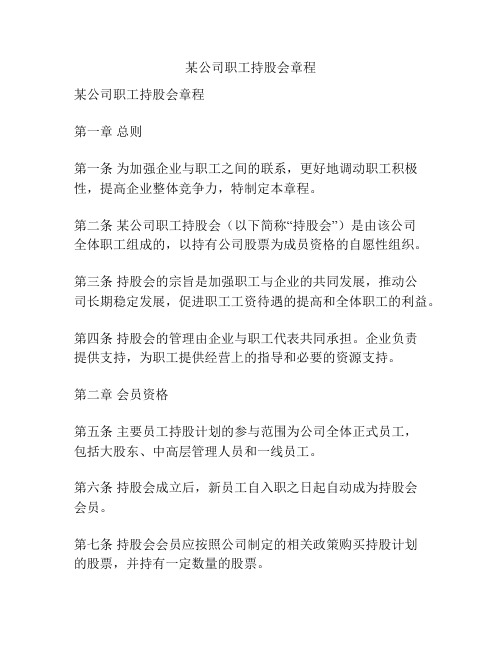 某公司职工持股会章程

某公司职工持股会章程

第一章 总则

第一条 为加强企业与职工之间的联系，更好地调动职工积极性，提高企业整体竞争力，特制定本章程。

第二条 某公司职工持股会（以下简称“持股会”）是由该公司全体职工组成的，以持有公司股票为成员资格的自愿性组织。

第三条 持股会的宗旨是加强职工与企业的共同发展，推动公司长期稳定发展，促进职工工资待遇的提高和全体职工的利益。

第四条 持股会的管理由企业与职工代表共同承担。企业负责提供支持，为职工提供经营上的指导和必要的资源支持。

第二章 会员资格

第五条 主要员工持股计划的参与范围为公司全体正式员工，包括大股东、中高层管理人员和一线员工。

第六条 持股会成立后，新员工自入职之日起自动成为持股会会员。

第七条 持股会会员应按照公司制定的相关政策购买持股计划的股票，并持有一定数量的股票。